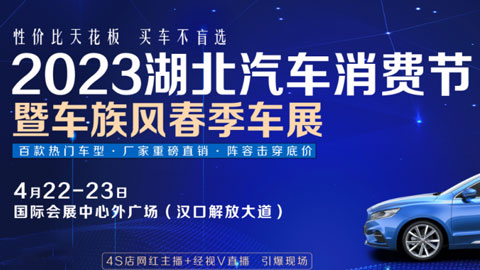 性价比天花板 买车不盲选

2023湖北汽车消费节
暨车族风春季车展

百款热门车型 · 厂家重磅直销 · 阵容击穿底价

4月22-23日
国际会展中心外广场（汉口解放大道）

4S店网红主播+经视V直播 引爆现场